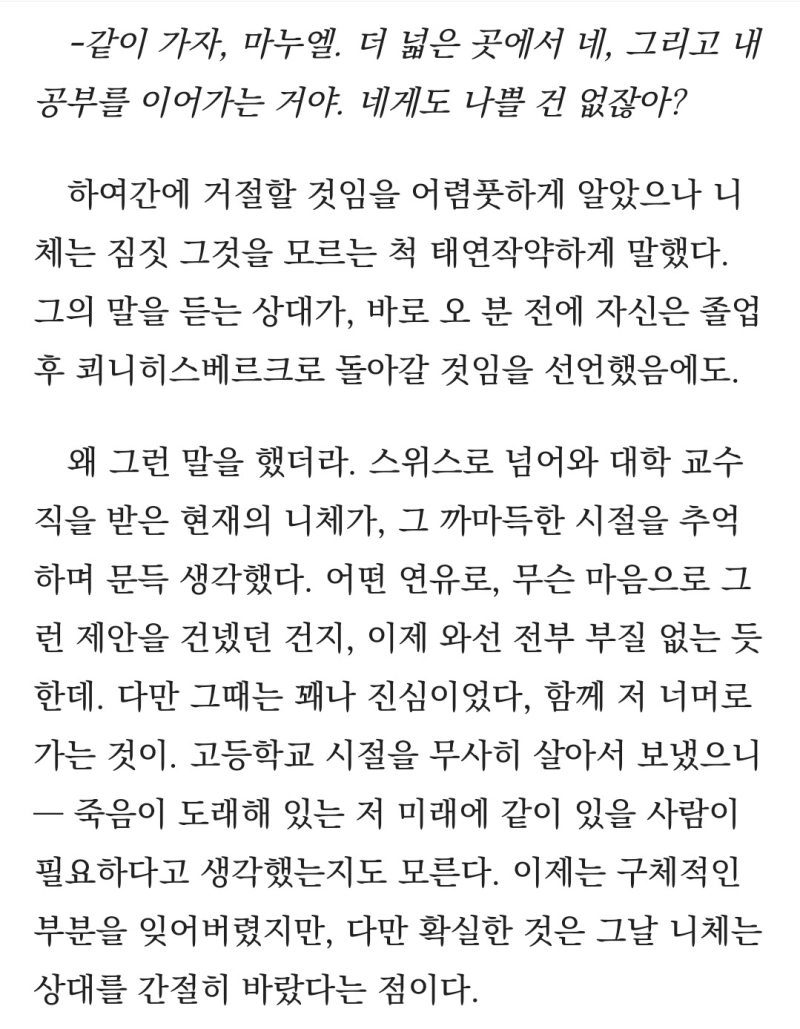 -같이 가자, 마누엘. 더 넓은 곳에서 네, 그리고 내 공부를 이어가는 거야. 네게도 나쁠 건 없잖아?

하여간에 거절할 것임을 어렴풋하게 알았으나 니체는 짐짓 그것을 모르는 척 태연작약하게 말했다. 그의 말을 듣는 상대가, 바로 오 분 전에 자신은 졸업 후 쾨니히스베르크로 돌아갈 것임을 선언했음에도.

왜 그런 말을 했더라. 스위스로 넘어와 대학 교수직을 받은 현재의 니체가, 그 까마득한 시절을 추억하며 문득 생각했다. 어떤 연유로, 무슨 마음으로 그런 제안을 건넸던 건지, 이제 와선 전부 부질 없는 듯한데. 다만 그때는 꽤나 진심이었다, 함께 저 너머로 가는 것이. 고등학교 시절을 무사히 살아서 보냈으니 — 죽음이 도래해 있는 저 미래에 같이 있을 사람이 필요하다고 생각했는지도 모른다. 이제는 구체적인 부분을 잊어버렸지만, 다만 확실한 것은 그날 니체는 상대를 간절히 바랐다는 점이다.